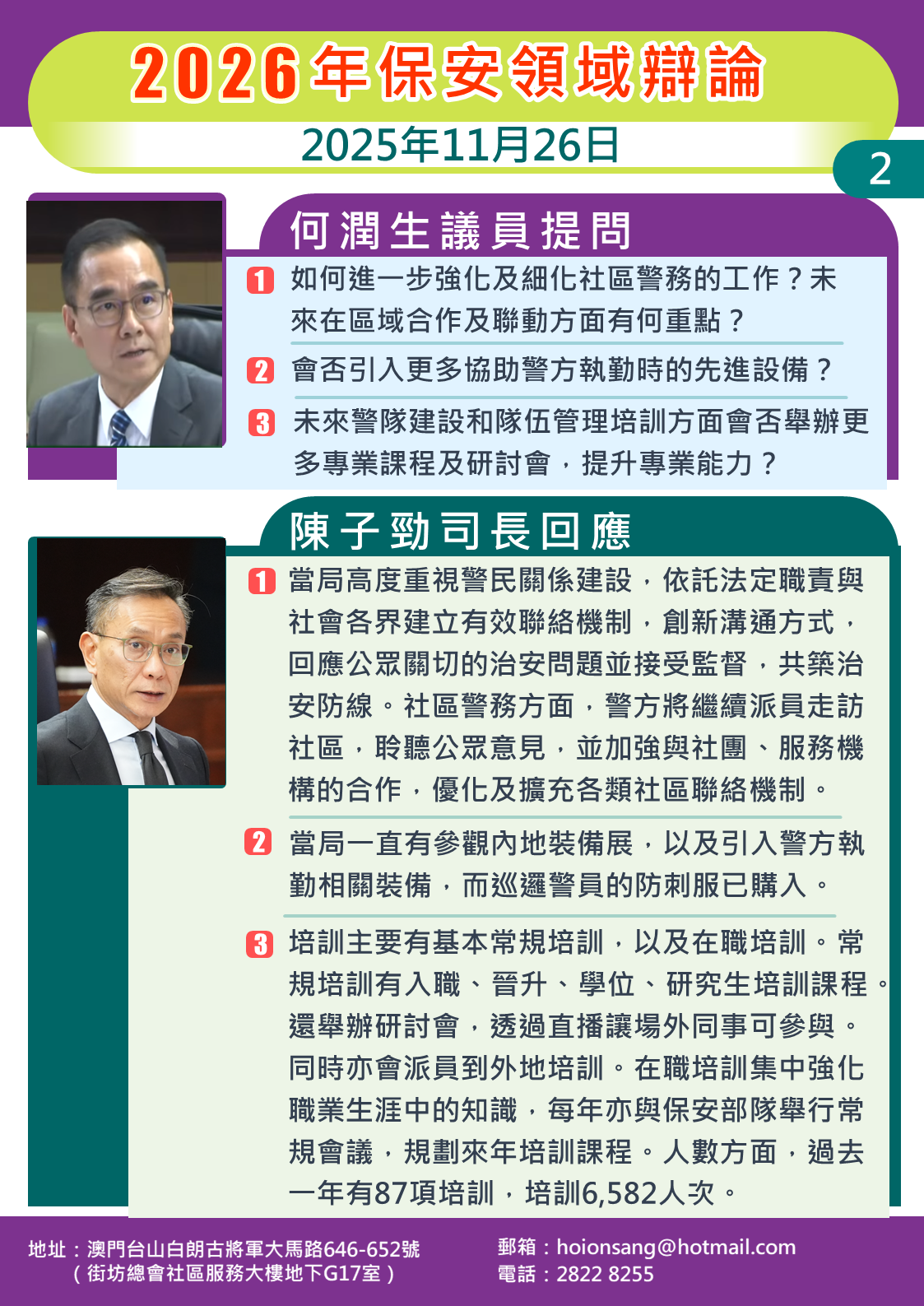 2026年保安領域辯論

2025年11月26日

2

何潤生議員提問

1 如何進一步強化及細化社區警務的工作？未來在區域合作及聯動方面有何重點？

2 會否引入更多協助警方執勤時的先進設備？

3 未來警隊建設和隊伍管理培訓方面會否舉辦更多專業課程及研討會，提升專業能力？

陳子勁司長回應

1 當局高度重視警民關係建設，依託法定職責與社會各界建立有效聯絡機制，創新溝通方式，回應公眾關切的治安問題並接受監督，共築治安防線。社區警務方面，警方將繼續派員走訪社區，聆聽公眾意見，並加強與社團、服務機構的合作，優化及擴充各類社區聯絡機制。

2 當局一直有參觀內地裝備展，以及引入警方執勤相關裝備，而巡邏警員的防刺服已購入。

3 培訓主要有基本常規培訓，以及在職培訓。常規培訓有入職、晉升、學位、研究生培訓課程。還舉辦研討會，透過直播讓場外同事可參與。同時亦會派員到外地培訓。在職培訓集中強化職業生涯中的知識，每年亦與保安部隊舉行常規會議，規劃來年培訓課程。人數方面，過去一年有87項培訓，培訓6,582人次。

地址：澳門台山白朗古將軍大馬路646-652號
（街坊總會社區服務大樓地下G17室）

郵箱：hoionsang@hotmail.com
電話：2822 8255